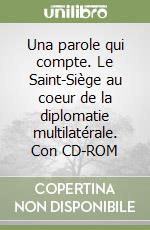 unilibro

Una parole qui compte. Le Saint-Siège au coeur de la diplomatie multilatérale. Con CD-ROM

COPERTINA NON DISPONIBILE